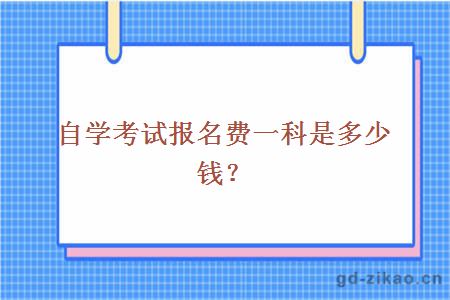 自学考试报名费一科是多少钱？

gd-zikao.cn